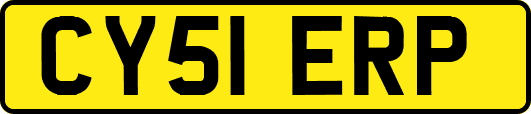 CY51 ERP